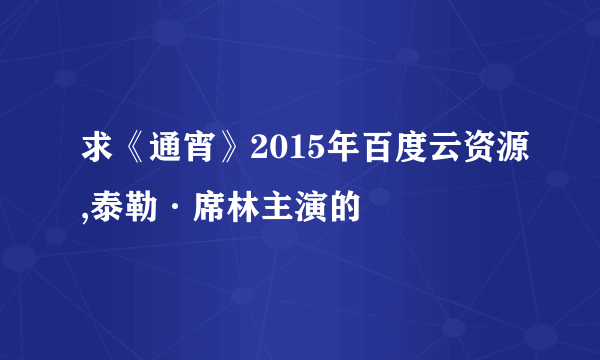 求《通宵》2015年百度云资源,泰勒·席林主演的